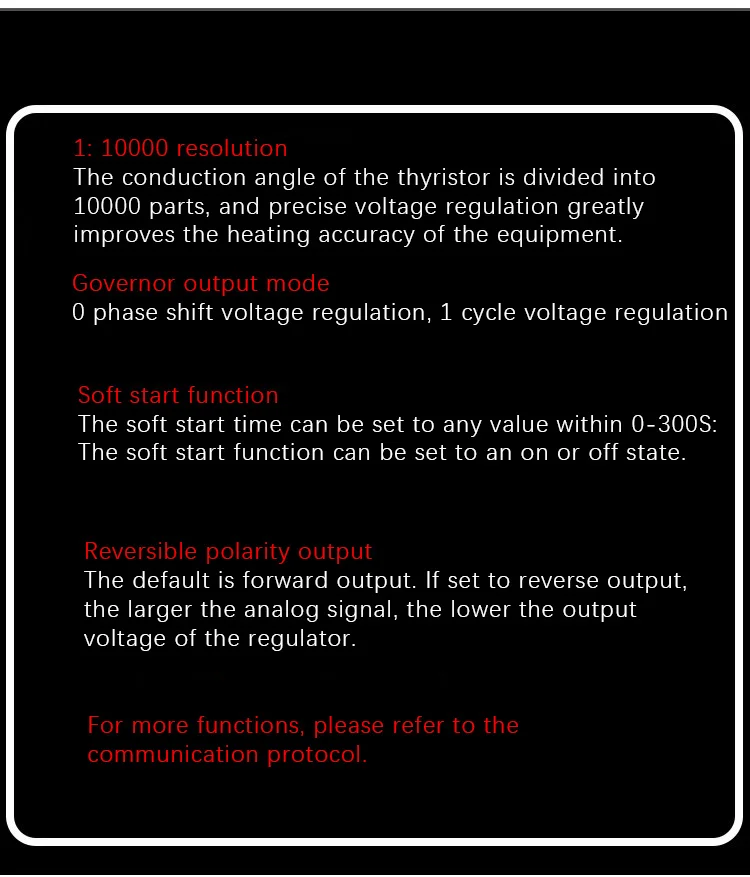 1: 10000 resolution
The conduction angle of the thyristor is divided into 10000 parts, and precise voltage regulation greatly improves the heating accuracy of the equipment.

Governor output mode
0 phase shift voltage regulation, 1 cycle voltage regulation

Soft start function
The soft start time can be set to any value within 0-300S: The soft start function can be set to an on or off state.

Reversible polarity output
The default is forward output. If set to reverse output, the larger the analog signal, the lower the output voltage of the regulator.

For more functions, please refer to the communication protocol.